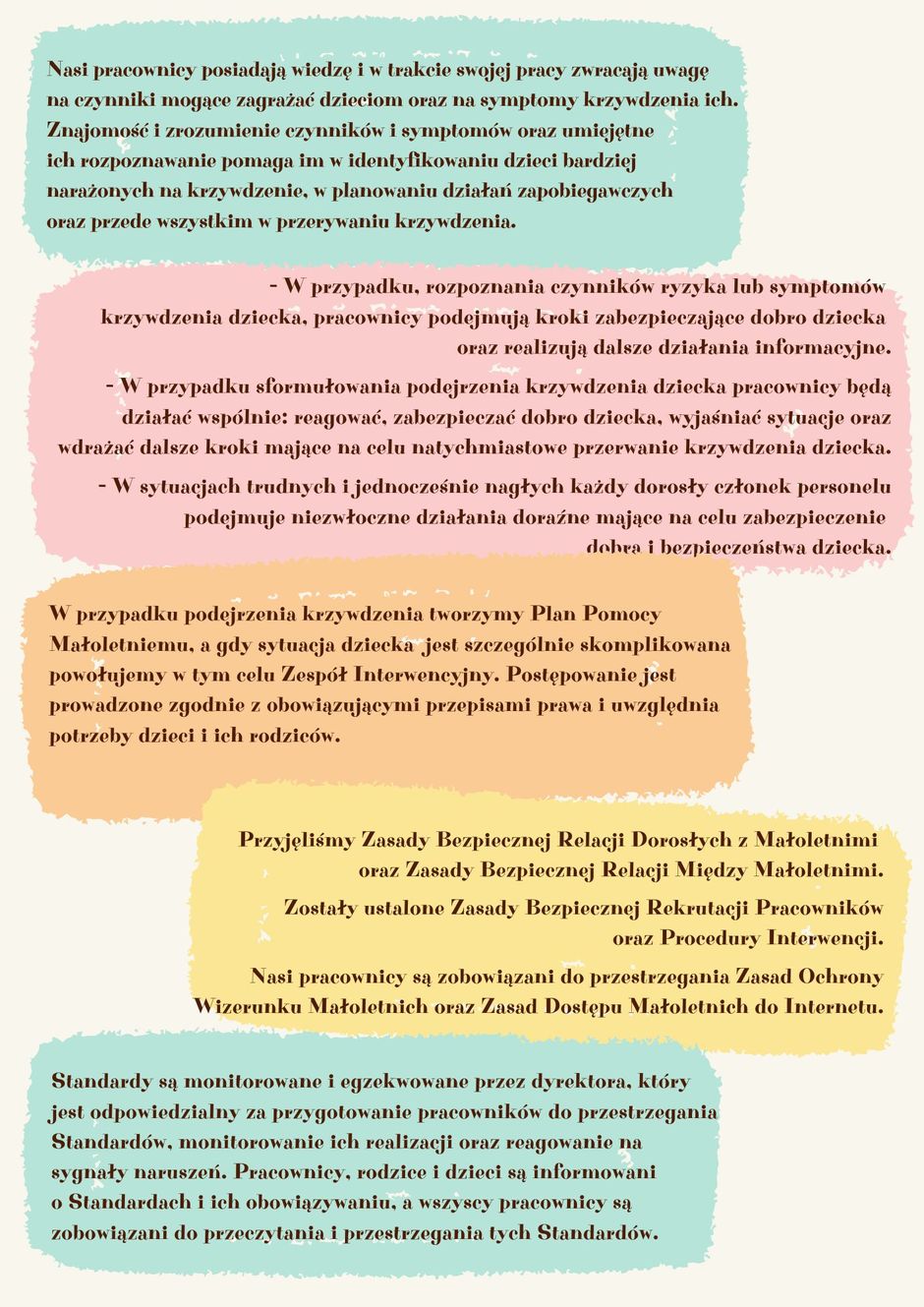 Nasi pracownicy posiadają wiedzę i w trakcie swojej pracy zwracają uwagę na czynniki mogące zagrażać dzieciom oraz na symptomy krzywdzenia ich. Znajomość i zrozumienie czynników i symptomów oraz umiejętne ich rozpoznawanie pomaga im w identyfikowaniu dzieci bardziej narażonych na krzywdzenie, w planowaniu działań zapobiegawczych oraz przede wszystkim w przerywaniu krzywdzenia.

- W przypadku, rozpoznania czynników ryzyka lub symptomów krzywdzenia dziecka, pracownicy podejmują kroki zabezpieczające dobro dziecka oraz realizują dalsze działania informacyjne.

- W przypadku sformułowania podejrzenia krzywdzenia dziecka pracownicy będą działać wspólnie: reagować, zabezpieczać dobro dziecka, wyjaśniać sytuacje oraz wdrażać dalsze kroki mające na celu natychmiastowe przerwanie krzywdzenia dziecka.

- W sytuacjach trudnych i jednocześnie nagłych każdy dorosły członek personelu podejmuje niezwłoczne działania doraźne mające na celu zabezpieczenie dobra i bezpieczeństwa dziecka.

W przypadku podejrzenia krzywdzenia tworzymy Plan Pomocy Małoletniemu, a gdy sytuacja dziecka jest szczególnie skomplikowana powołujemy w tym celu Zespół Interwencyjny. Postępowanie jest prowadzone zgodnie z obowiązującymi przepisami prawa i uwzględnia potrzeby dzieci i ich rodziców.

Przyjęliśmy Zasady Bezpiecznej Relacji Dorosłych z Małoletnimi oraz Zasady Bezpiecznej Relacji Między Małoletnimi.

Zostały ustalone Zasady Bezpiecznej Rekrutacji Pracowników oraz Procedury Interwencji.

Nasi pracownicy są zobowiązani do przestrzegania Zasad Ochrony Wizerunku Małoletnich oraz Zasad Dostępu Małoletnich do Internetu.

Standardy są monitorowane i egzekwowane przez dyrektora, który jest odpowiedzialny za przygotowanie pracowników do przestrzegania Standardów, monitorowanie ich realizacji oraz reagowanie na sygnały naruszeń. Pracownicy, rodzice i dzieci są informowani o Standardach i ich obowiązywaniu, a wszyscy pracownicy są zobowiązani do przeczytania i przestrzegania tych Standardów.